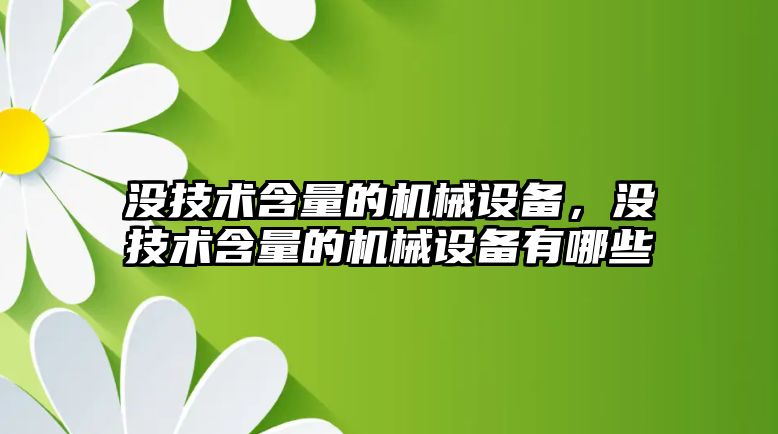 没技术含量的机械设备，没技术含量的机械设备有哪些